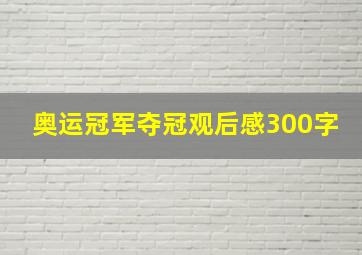 奥运冠军夺冠观后感300字